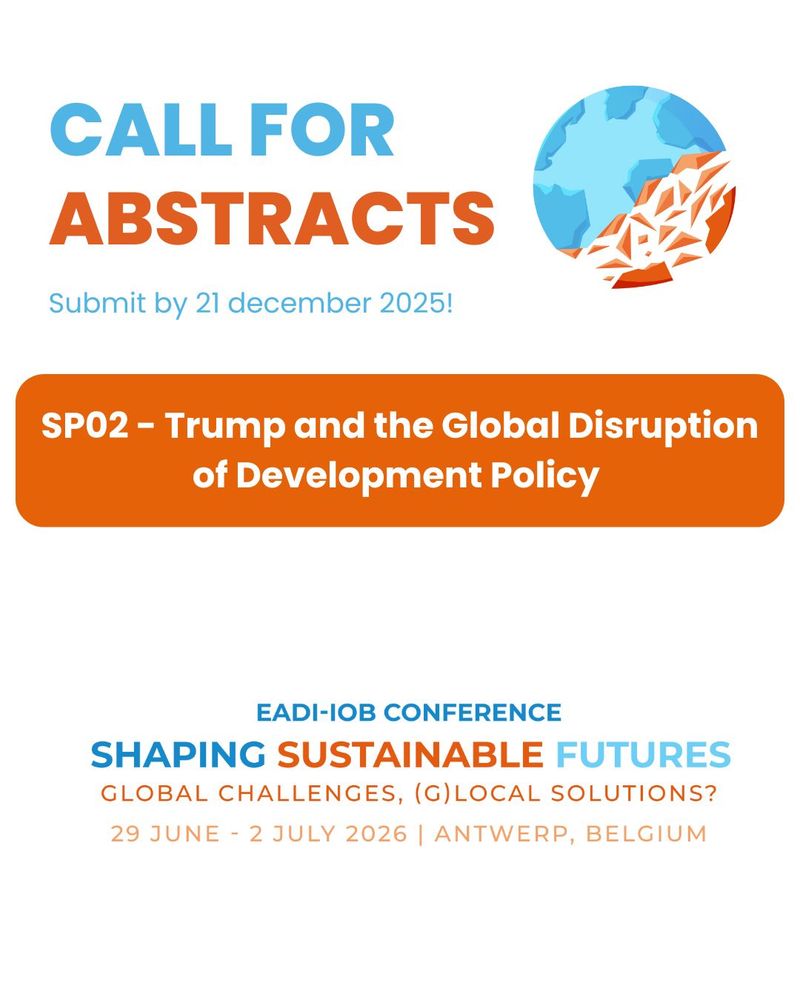 CALL FOR ABSTRACTS

Submit by 21 december 2025!

SP02 - Trump and the Global Disruption of Development Policy

EADI-IOB CONFERENCE
SHAPING SUSTAINABLE FUTURES
GLOBAL CHALLENGES, (G)LOCAL SOLUTIONS?
29 JUNE - 2 JULY 2026 | ANTWERP, BELGIUM